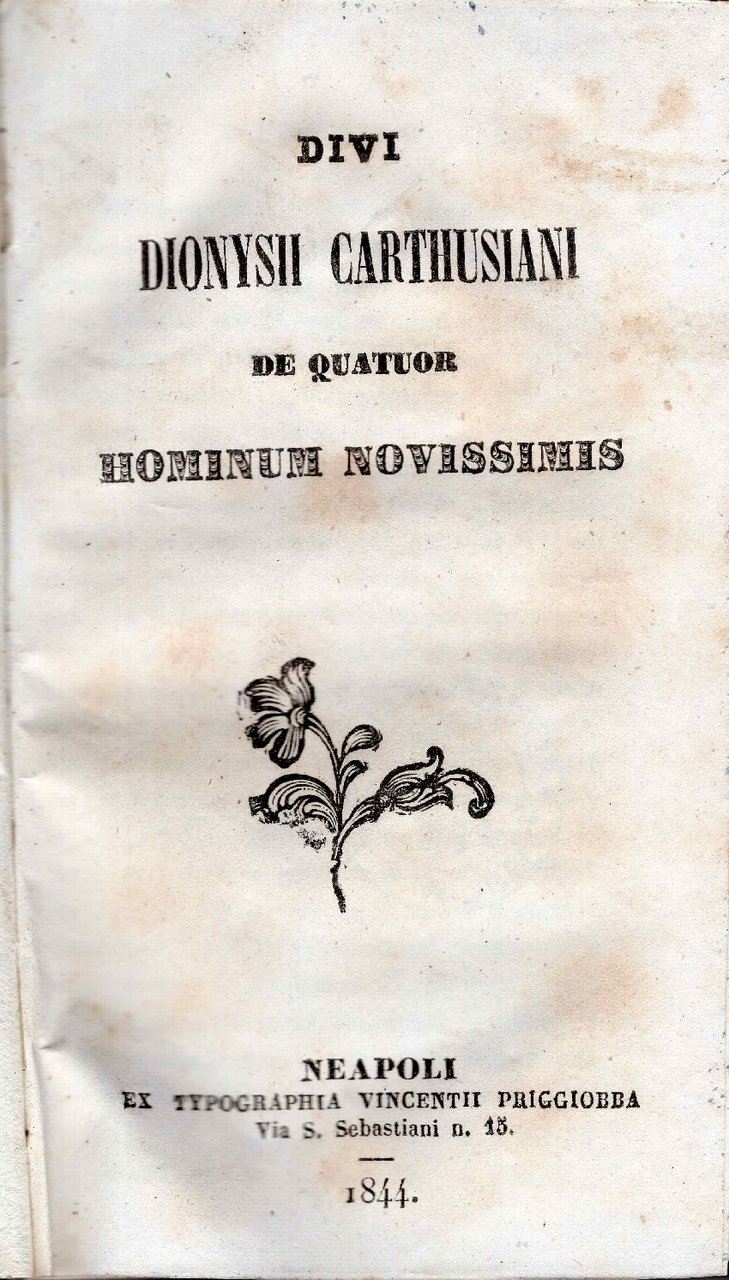 DIVI

DIONYSII CARTHUSIANI

DE QUATUOR

HOMINUM NOVISSIMIS

NEAPOLI
EX TYPOGRAPHIA VINCENTII PRIGGIOBBA
Via S. Sebastiani n. 15.

1844.